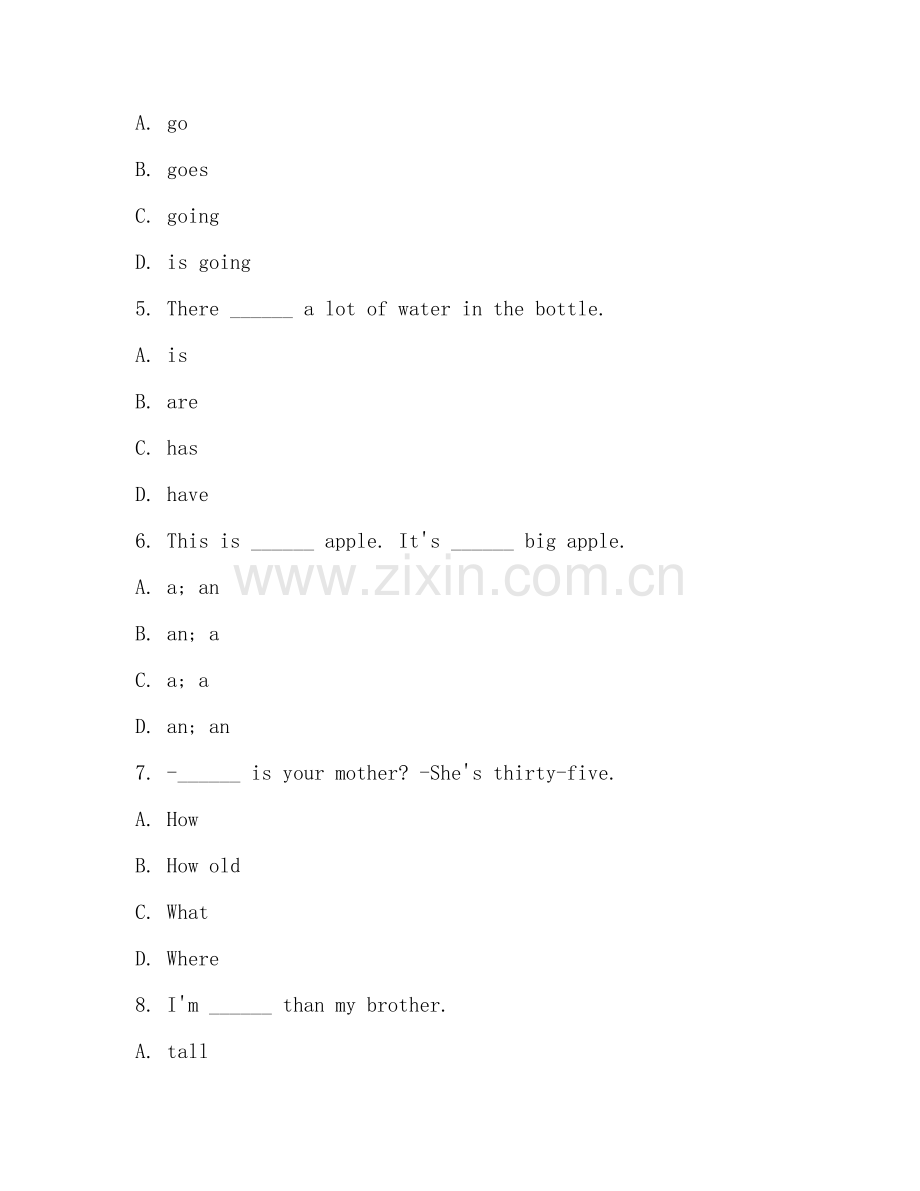 A. go

B. goes

C. going

D. is going

5. There ____ a lot of water in the bottle.

A. is

B. are

C. has

D. have

6. This is ____ apple. It's ____ big apple.

A. a; an

B. an; a

C. a; a

D. an; an

7. -____ is your mother? -She's thirty-five.

A. How

B. How old

C. What

D. Where

8. I'm ____ than my brother.

A. tall

www.zixin.com.cn